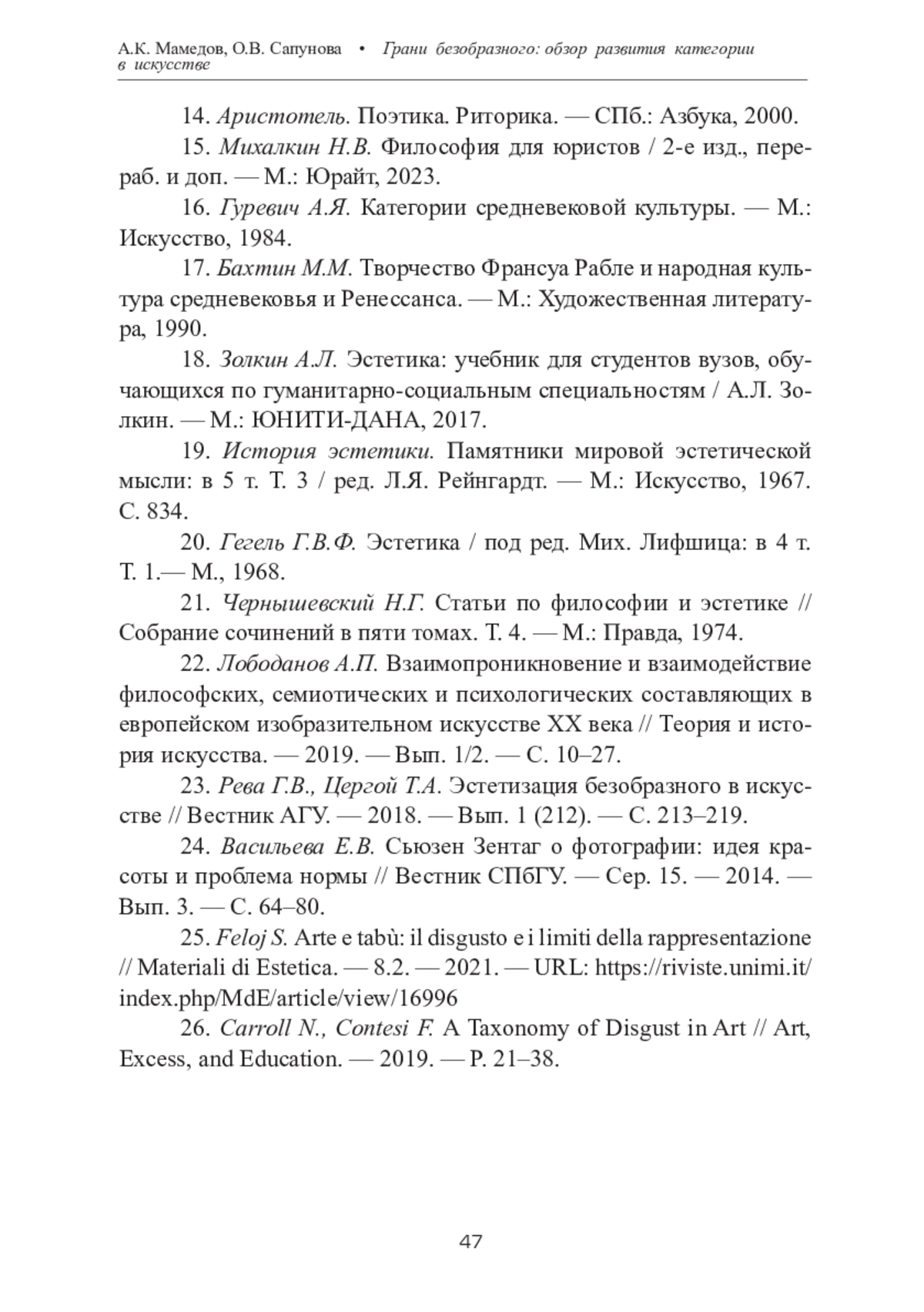 А.К. Мамедов, О.В. Сапунова • Грани безобразного: обзор развития категории в искусстве

14. Аристотель. Поэтика. Риторика. — СПб.: Азбука, 2000.

15. Михалкин Н.В. Философия для юристов / 2-е изд., перераб. и доп. — М.: Юрайт, 2023.

16. Гуревич А.Я. Категории средневековой культуры. — М.: Искусство, 1984.

17. Бахтин М.М. Творчество Франсуа Рабле и народная культура средневековья и Ренессанса. — М.: Художественная литература, 1990.

18. Золкин А.Л. Эстетика: учебник для студентов вузов, обучающихся по гуманитарно-социальным специальностям / А.Л. Золкин. — М.: ЮНИТИ-ДАНА, 2017.

19. История эстетики. Памятники мировой эстетической мысли: в 5 т. Т. 3 / ред. Л.Я. Рейнгардт. — М.: Искусство, 1967. С. 834.

20. Гегель Г.В.Ф. Эстетика / под ред. Мих. Лифшица: в 4 т. Т. 1.— М., 1968.

21. Чернышевский Н.Г. Статьи по философии и эстетике // Собрание сочинений в пяти томах. Т. 4. — М.: Правда, 1974.

22. Лободанов А.П. Взаимопроникновение и взаимодействие философских, семиотических и психологических составляющих в европейском изобразительном искусстве XX века // Теория и история искусства. — 2019. — Вып. 1/2. — С. 10–27.

23. Рева Г.В., Цергой Т.А. Эстетизация безобразного в искусстве // Вестник АГУ. — 2018. — Вып. 1 (212). — С. 213–219.

24. Васильева Е.В. Сьюзен Зентаг о фотографии: идея красоты и проблема нормы // Вестник СПбГУ. — Сер. 15. — 2014. — Вып. 3. — С. 64–80.

25. Feloj S. Arte e tabù: il disgusto e i limiti della rappresentazione // Materiali di Estetica. — 8.2. — 2021. — URL: https://riviste.unimi.it/index.php/MdE/article/view/16996

26. Carroll N., Contesi F. A Taxonomy of Disgust in Art // Art, Excess, and Education. — 2019. — P. 21–38.

47